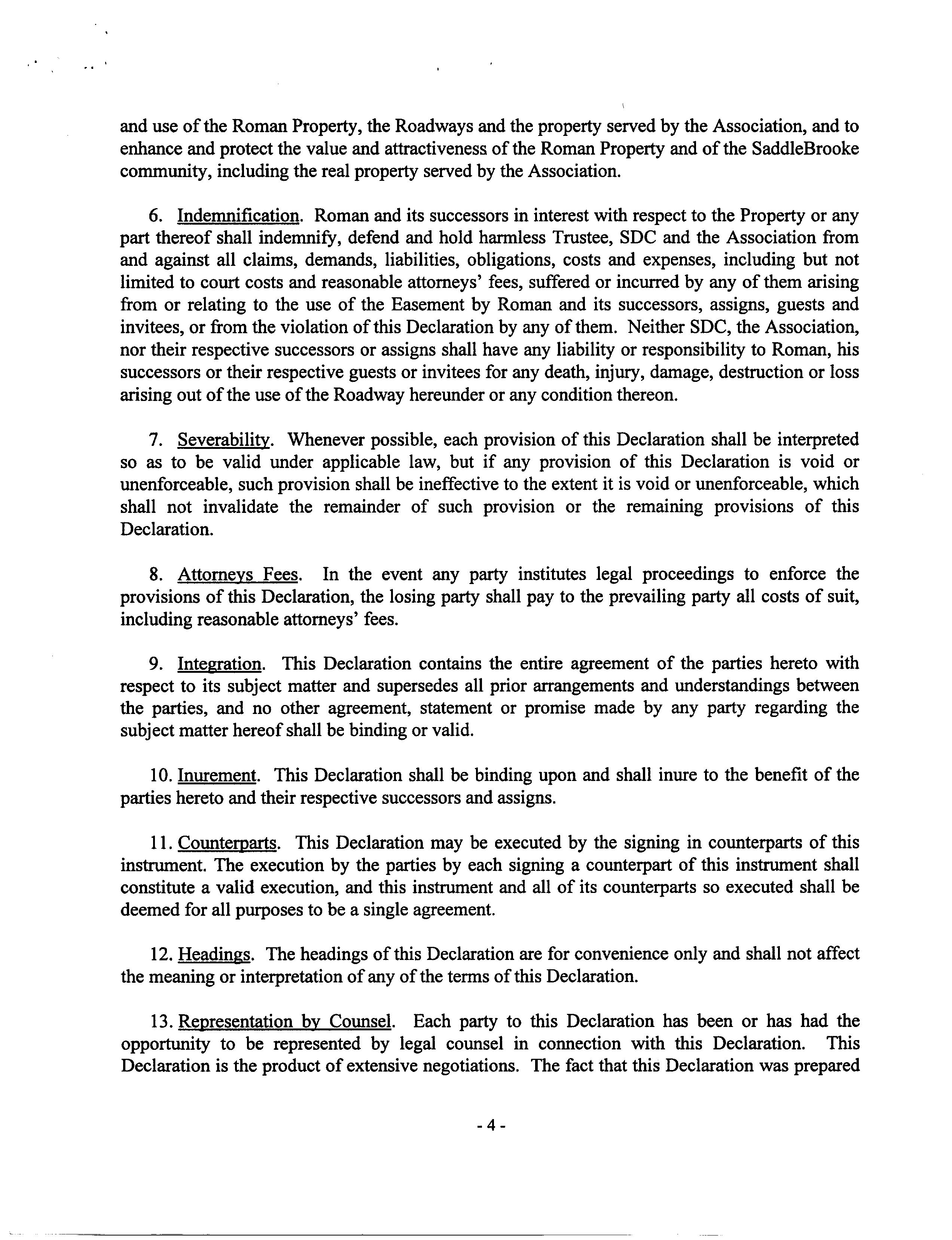 and use of the Roman Property, the Roadways and the property served by the Association, and to enhance and protect the value and attractiveness of the Roman Property and of the SaddleBrooke community, including the real property served by the Association.

6. Indemnification. Roman and its successors in interest with respect to the Property or any part thereof shall indemnify, defend and hold harmless Trustee, SDC and the Association from and against all claims, demands, liabilities, obligations, costs and expenses, including but not limited to court costs and reasonable attorneys' fees, suffered or incurred by any of them arising from or relating to the use of the Easement by Roman and its successors, assigns, guests and invitees, or from the violation of this Declaration by any of them. Neither SDC, the Association, nor their respective successors or assigns shall have any liability or responsibility to Roman, his successors or their respective guests or invitees for any death, injury, damage, destruction or loss arising out of the use of the Roadway hereunder or any condition thereon.

7. Severability. Whenever possible, each provision of this Declaration shall be interpreted so as to be valid under applicable law, but if any provision of this Declaration is void or unenforceable, such provision shall be ineffective to the extent it is void or unenforceable, which shall not invalidate the remainder of such provision or the remaining provisions of this Declaration.

8. Attorneys Fees. In the event any party institutes legal proceedings to enforce the provisions of this Declaration, the losing party shall pay to the prevailing party all costs of suit, including reasonable attorneys' fees.

9. Integration. This Declaration contains the entire agreement of the parties hereto with respect to its subject matter and supersedes all prior arrangements and understandings between the parties, and no other agreement, statement or promise made by any party regarding the subject matter hereof shall be binding or valid.

10. Inurement. This Declaration shall be binding upon and shall inure to the benefit of the parties hereto and their respective successors and assigns.

11. Counterparts. This Declaration may be executed by the signing in counterparts of this instrument. The execution by the parties by each signing a counterpart of this instrument shall constitute a valid execution, and this instrument and all of its counterparts so executed shall be deemed for all purposes to be a single agreement.

12. Headings. The headings of this Declaration are for convenience only and shall not affect the meaning or interpretation of any of the terms of this Declaration.

13. Representation by Counsel. Each party to this Declaration has been or has had the opportunity to be represented by legal counsel in connection with this Declaration. This Declaration is the product of extensive negotiations. The fact that this Declaration was prepared

- 4 -